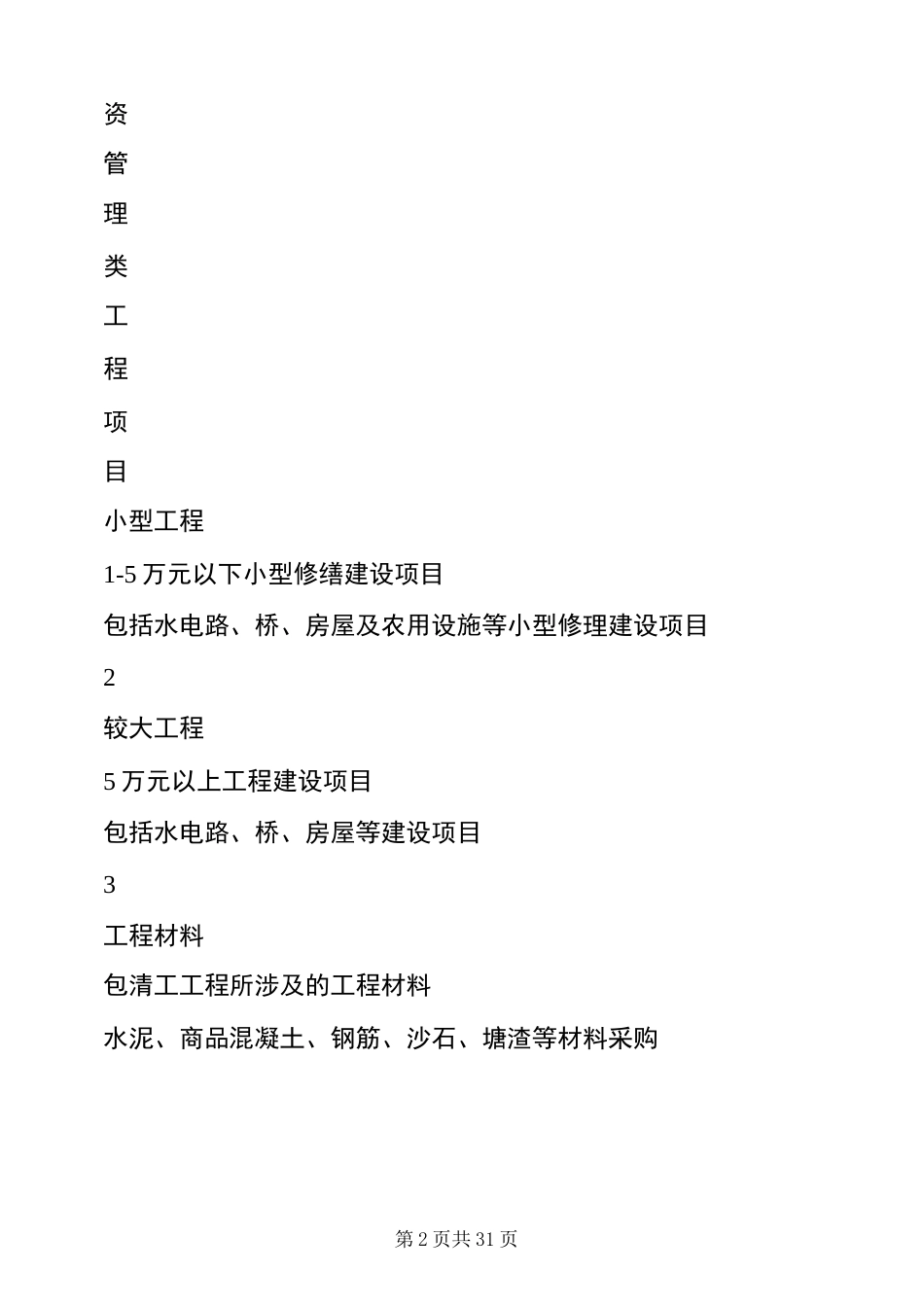 资

管

理

类

工

程

项

目

小型工程

1-5 万元以下小型修缮建设项目

包括水电路、桥、房屋及农用设施等小型修理建设项目

2

较大工程

5 万元以上工程建设项目

包括水电路、桥、房屋等建设项目

3

工程材料

包清工工程所涉及的工程材料

水泥、商品混凝土、钢筋、沙石、塘渣等材料采购

第 2 页共 31 页